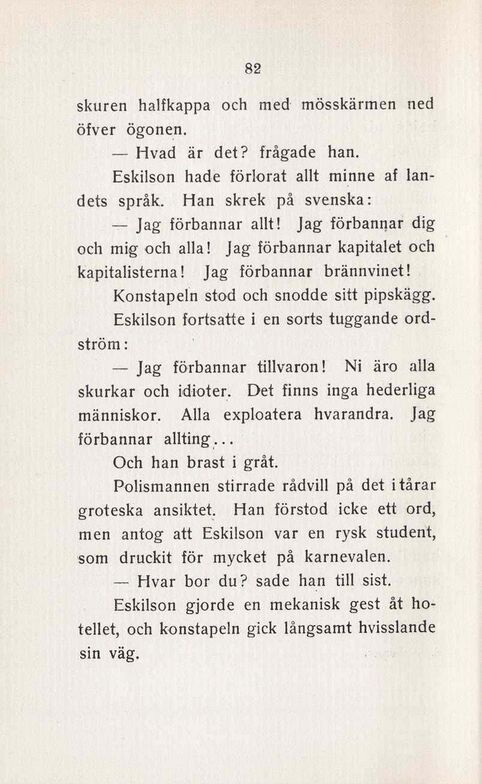 82

skuren halfkappa och med mösskärmen ned öfver ögonen.

— Hvad är det? frågade han.

Eskilson hade förlorat allt minne af landets språk. Han skrek på svenska:

— Jag förbannar allt! Jag förbannar dig och mig och alla! Jag förbannar kapitalet och kapitalisterna! Jag förbannar brännvinet!

Konstapeln stod och snodde sitt pipskägg.

Eskilson fortsatte i en sorts tuggande ordström:

— Jag förbannar tillvaron! Ni äro alla skurkar och idioter. Det finns inga hederliga människor. Alla exploatera hvarandra. Jag förbannar allting...

Och han brast i gråt.

Polismannen stirrade rådvill på det i tårar groteska ansiktet. Han förstod icke ett ord, men antog att Eskilson var en rysk student, som druckit för mycket på karnevalen.

— Hvar bor du? sade han till sist.

Eskilson gjorde en mekanisk gest åt hotellet, och konstapeln gick långsamt hvisslande sin väg.